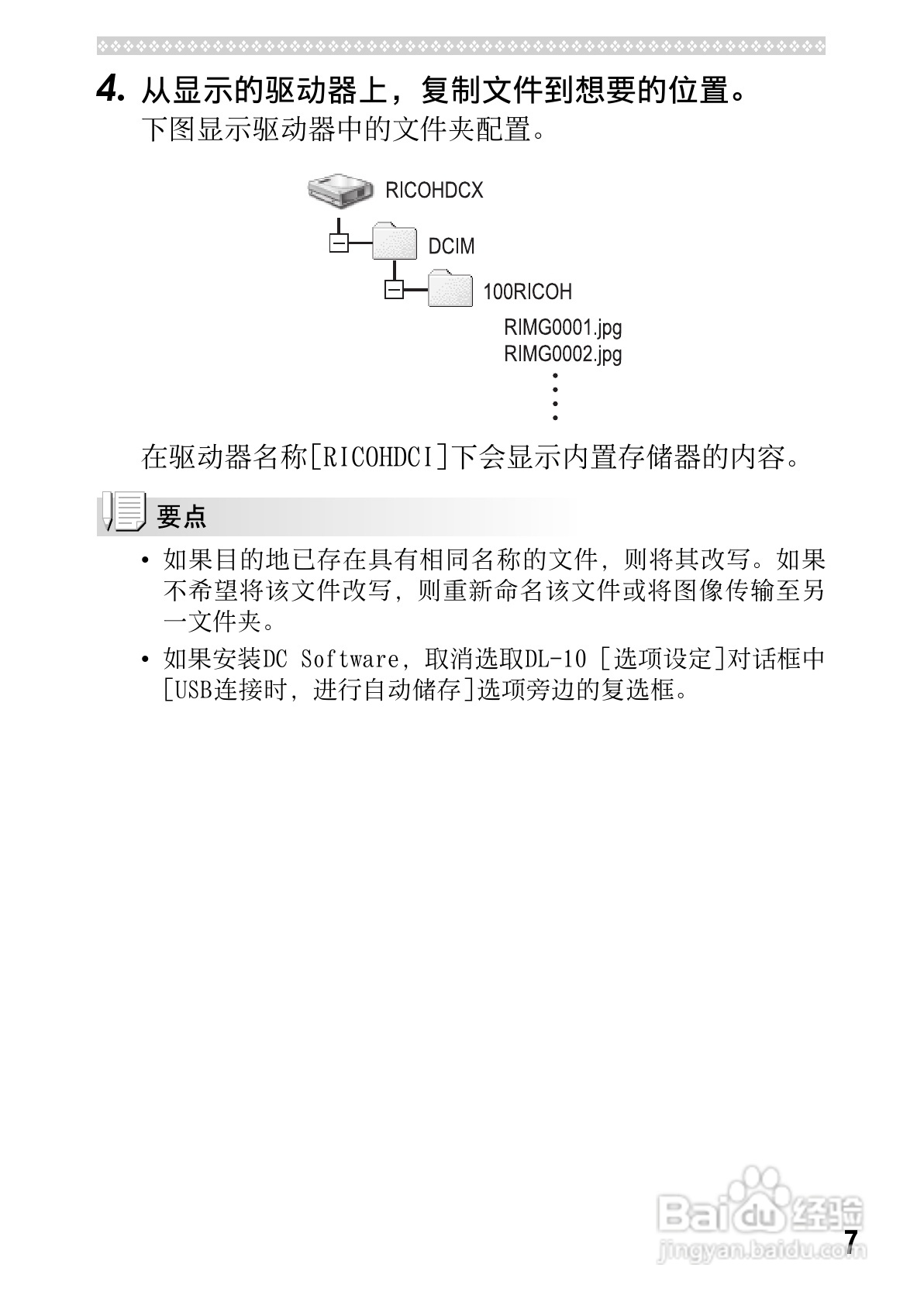 4. 从显示的驱动器上，复制文件到想要的位置。
下图显示驱动器中的文件夹配置。

RICOHDCX
DCIM
100RICOH
RIMG0001.jpg
RIMG0002.jpg

在驱动器名称[RICOHDCI]下会显示内置存储器的内容。

要点

• 如果目的地已存在具有相同名称的文件，则将其改写。如果不希望将该文件改写，则重新命名该文件或将图像传输至另一文件夹。
• 如果安装DC Software，取消选取DL-10 [选项设定]对话框中[USB连接时，进行自动储存]选项旁边的复选框。

Baidu经验
jingyan.baidu.com
7